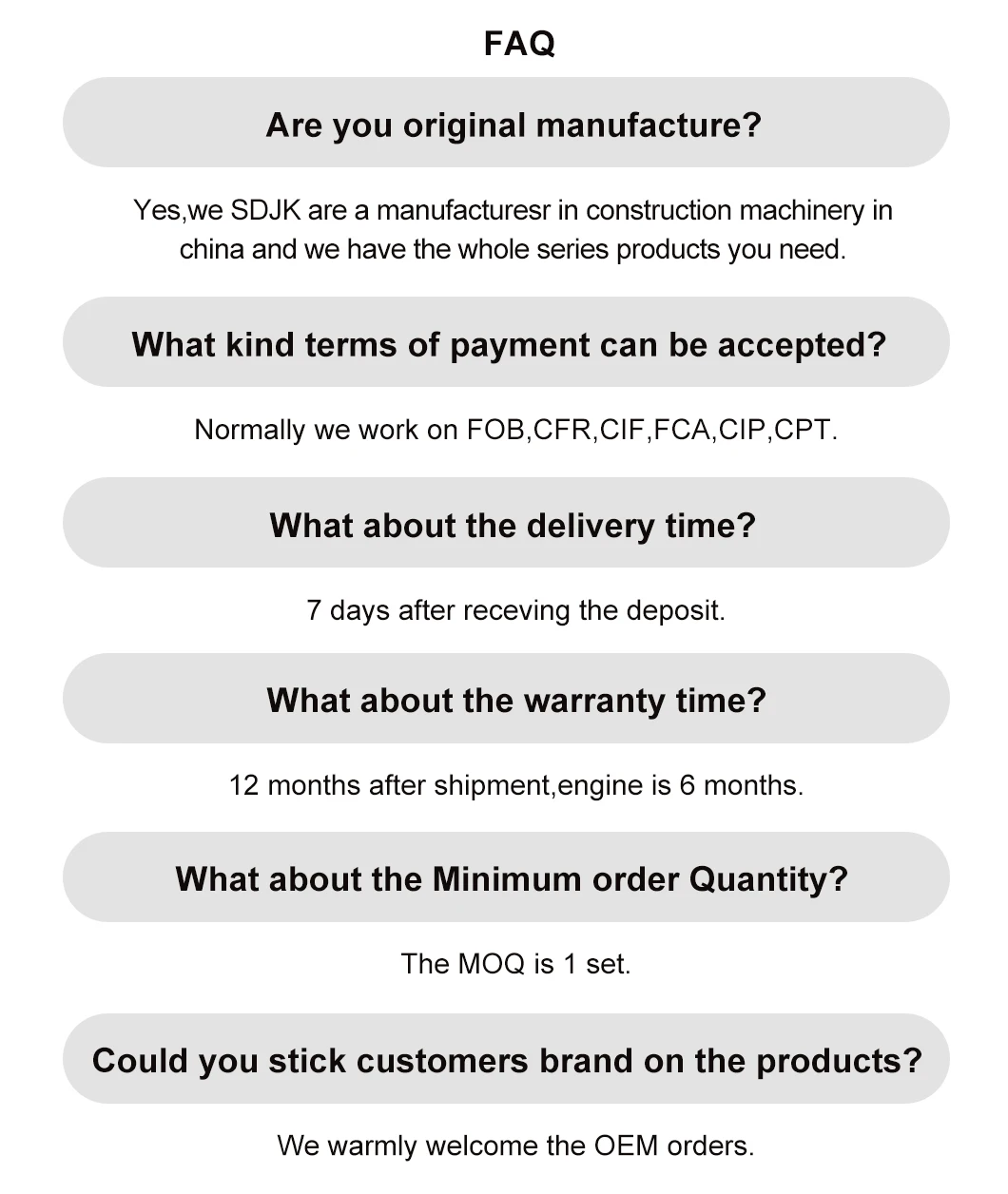 FAQ

Are you original manufacture?

Yes,we SDJK are a manufacturesr in construction machinery in china and we have the whole series products you need.

What kind terms of payment can be accepted?

Normally we work on FOB,CFR,CIF,FCA,CIP,CPT.

What about the delivery time?

7 days after receving the deposit.

What about the warranty time?

12 months after shipment,engine is 6 months.

What about the Minimum order Quantity?

The MOQ is 1 set.

Could you stick customers brand on the products?

We warmly welcome the OEM orders.